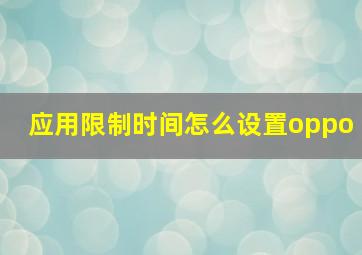 应用限制时间怎么设置oppo